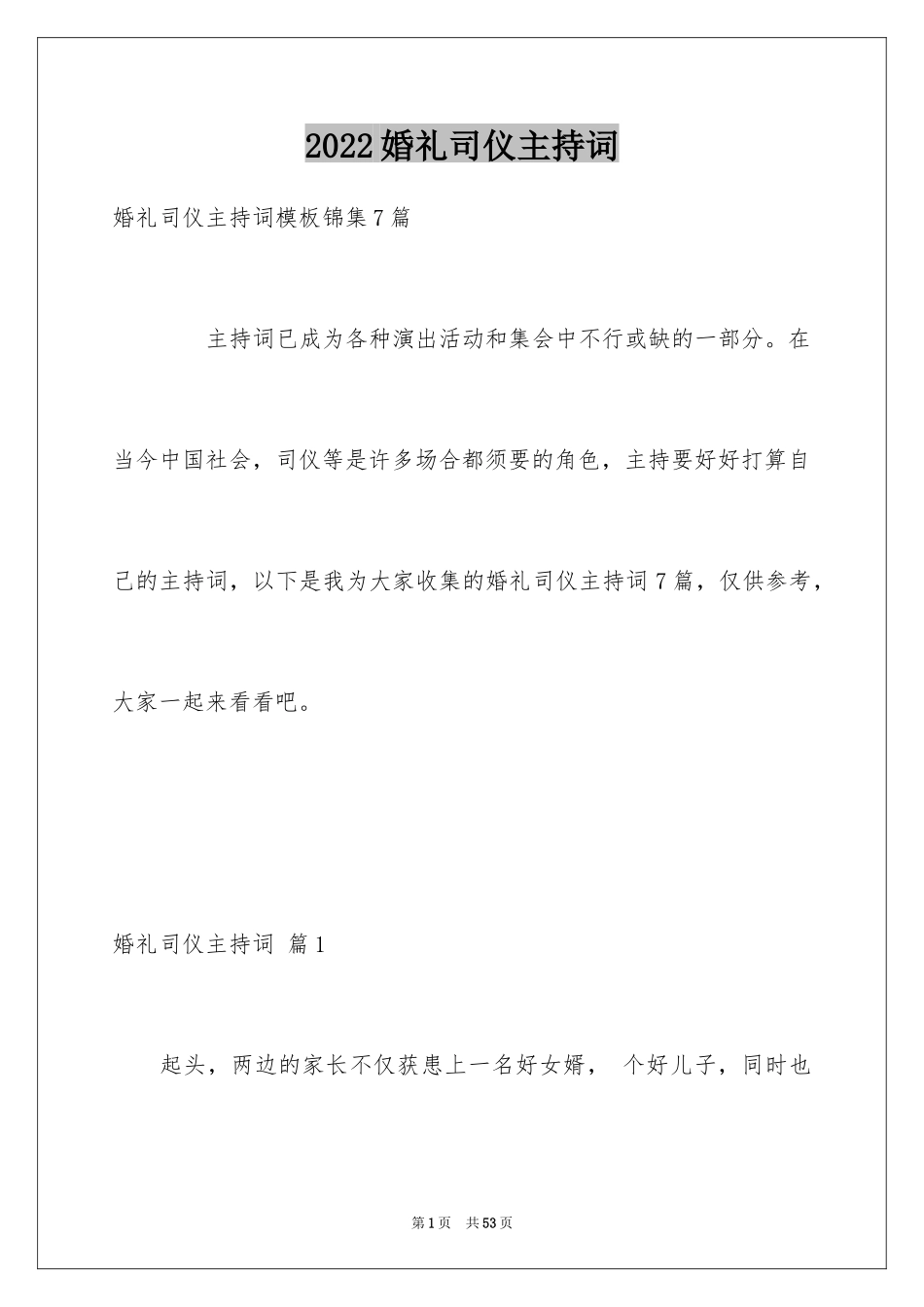 2022婚礼司仪主持词

婚礼司仪主持词模板锦集7篇

主持词已成为各种演出活动和集会中不行或缺的一部分。在当今中国社会，司仪等是许多场合都须要的角色，主持要好好打算自己的主持词，以下是我为大家收集的婚礼司仪主持词7篇，仅供参考，大家一起来看看吧。

婚礼司仪主持词 篇1

起头，两边的家长不仅获患上一名好女婿， 个好儿子，同时也

第1页 共53页